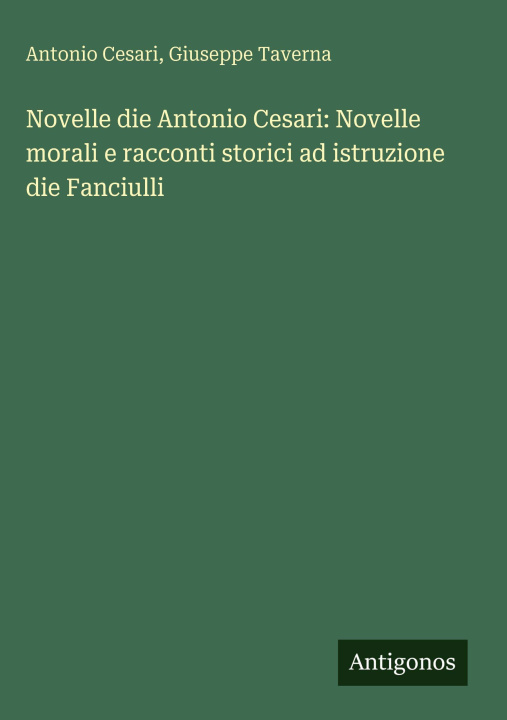 Antonio Cesari, Giuseppe Taverna

Novelle die Antonio Cesari: Novelle morali e racconti storici ad istruzione die Fanciulli

Antigonos